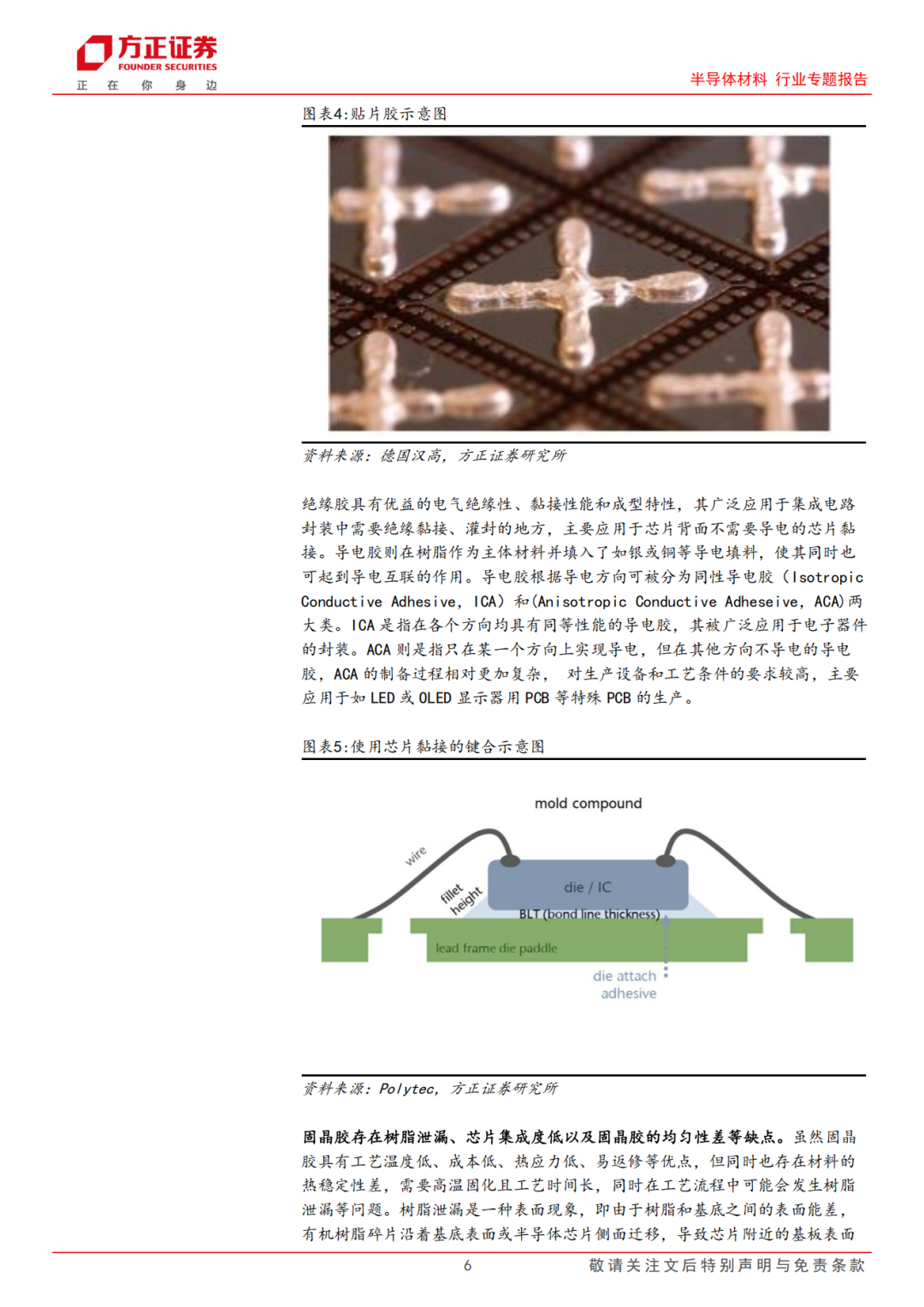 方正证券
FOUNDER SECURITIES
正 在 你 身 边

半导体材料 行业专题报告

图表4:贴片胶示意图

资料来源:德国汉高,方正证券研究所

绝缘胶具有优益的电气绝缘性、黏接性能和成型特性,其广泛应用于集成电路封装中需要绝缘黏接、灌封的地方,主要应用于芯片背面不需要导电的芯片黏接。导电胶则在树脂作为主体材料并填入了如银或铜等导电填料,使其同时也可起到导电互联的作用。导电胶根据导电方向可被分为同性导电胶(Isotropic Conductive Adhesive, ICA)和(Anisotropic Conductive Adheseive, ACA)两大类。ICA 是指在各个方向均具有同等性能的导电胶,其被广泛应用于电子器件的封装。ACA 则是指只在某一个方向上实现导电,但在其他方向不导电的导电胶,ACA 的制备过程相对更加复杂, 对生产设备和工艺条件的要求较高,主要应用于如 LED 或 OLED 显示器用 PCB 等特殊 PCB 的生产。

图表5:使用芯片黏接的键合示意图

mold compound
wire
fillet height
die / IC
BLT (bond line thickness)
lead frame die paddle
die attach adhesive

资料来源:Polytec,方正证券研究所

固晶胶存在树脂泄漏、芯片集成度低以及固晶胶的均匀性差等缺点。虽然固晶胶具有工艺温度低、成本低、热应力低、易返修等优点,但同时也存在材料的热稳定性差,需要高温固化且工艺时间长,同时在工艺流程中可能会发生树脂泄漏等问题。树脂泄漏是一种表面现象,即由于树脂和基底之间的表面能差,有机树脂碎片沿着基底表面或半导体芯片侧面迁移,导致芯片附近的基板表面

6

敬请关注文后特别声明与免责条款